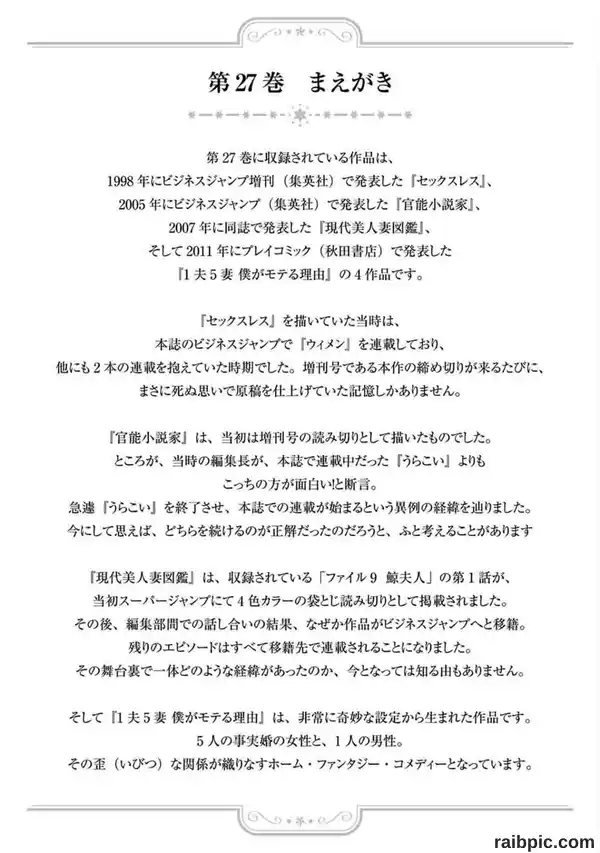 第27巻　まえがき

第27巻に収録されている作品は、
1998年にビジネスジャンプ増刊（集英社）で発表した『セックスレス』、
2005年にビジネスジャンプ（集英社）で発表した『官能小説家』、
2007年に同誌で発表した『現代美人妻図鑑』、
そして2011年にプレイコミック（秋田書店）で発表した
『1夫5妻 僕がモテる理由』の4作品です。

『セックスレス』を描いていた当時は、
本誌のビジネスジャンプで『ウィメン』を連載しており、
他にも2本の連載を抱えていた時期でした。増刊号である本作の締め切りが来るたびに、
まさに死ぬ思いで原稿を仕上げていた記憶しかありません。

『官能小説家』は、当初は増刊号の読み切りとして描いたものでした。
ところが、当時の編集長が、本誌で連載中だった『うらこい』よりも
こっちの方が面白い!と断言。
急遽『うらこい』を終了させ、本誌での連載が始まるという異例の経緯を辿りました。
今にして思えば、どちらを続けるのが正解だったのだろうと、ふと考えることがあります

『現代美人妻図鑑』は、収録されている「ファイル9 鯨夫人」の第1話が、
当初スーパージャンプにて4色カラーの袋とじ読み切りとして掲載されました。
その後、編集部間での話し合いの結果、なぜか作品がビジネスジャンプへと移籍。
残りのエピソードはすべて移籍先で連載されることになりました。
その舞台裏で一体どのような経緯があったのか、今となっては知る由もありません。

そして『1夫5妻 僕がモテる理由』は、非常に奇妙な設定から生まれた作品です。
5人の事実婚の女性と、1人の男性。
その歪（いびつ）な関係が織りなすホーム・ファンタジー・コメディーとなっています。

raibpic.com